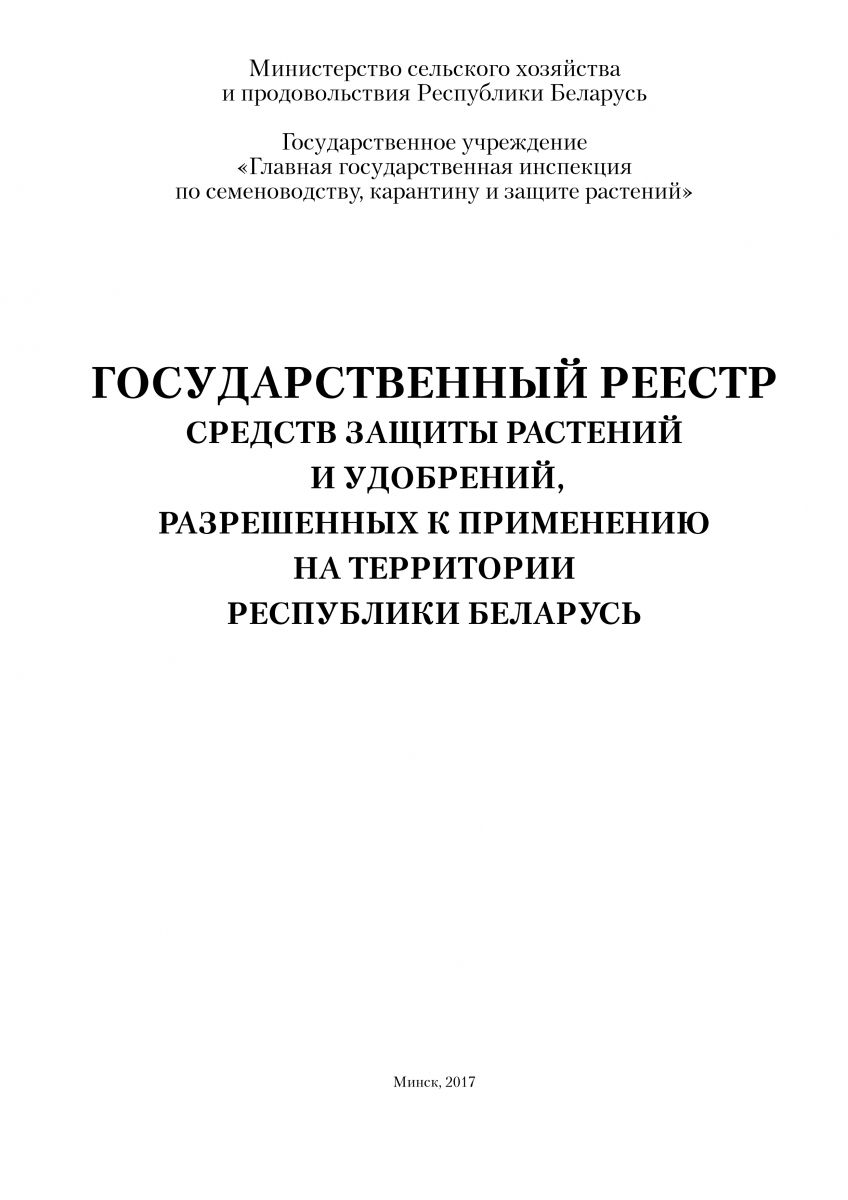 Министерство сельского хозяйства и продовольствия Республики Беларусь

Государственное учреждение «Главная государственная инспекция по семеноводству, карантину и защите растений»

ГОСУДАРСТВЕННЫЙ РЕЕСТР
СРЕДСТВ ЗАЩИТЫ РАСТЕНИЙ И УДОБРЕНИЙ, РАЗРЕШЕННЫХ К ПРИМЕНЕНИЮ НА ТЕРРИТОРИИ РЕСПУБЛИКИ БЕЛАРУСЬ

Минск, 2017